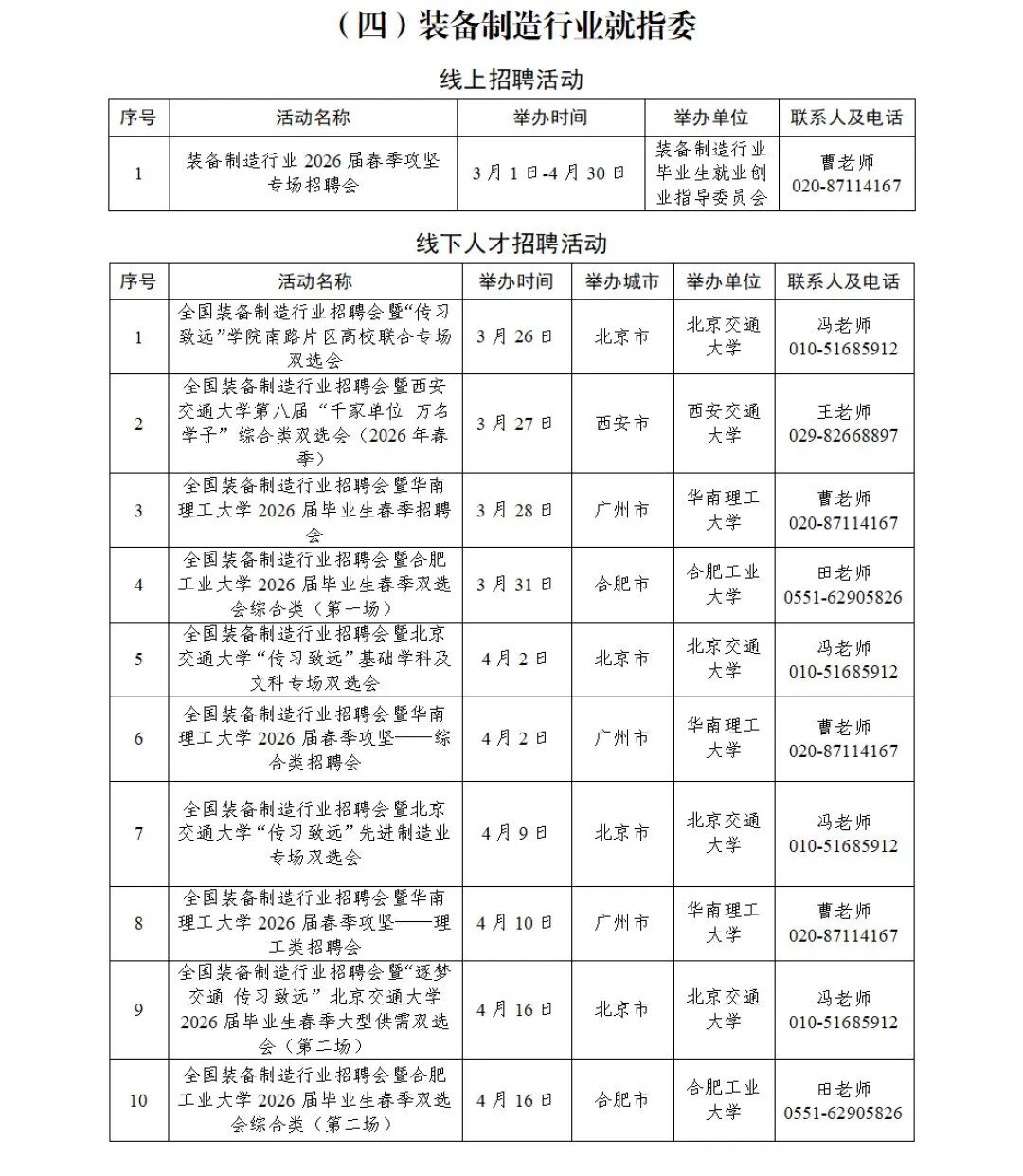 （四）装备制造行业就指委

线上招聘活动

| 序号 | 活动名称 | 举办时间 | 举办单位 | 联系人及电话 |
|---|---|---|---|---|
| 1 | 装备制造行业 2026 届春季攻坚专场招聘会 | 3 月 1 日-4 月 30 日 | 装备制造行业毕业生就业创业指导委员会 | 曹老师 020-87114167 |

线下人才招聘活动

| 序号 | 活动名称 | 举办时间 | 举办城市 | 举办单位 | 联系人及电话 |
|---|---|---|---|---|---|
| 1 | 全国装备制造行业招聘会暨“传习致远”学院南路片区高校联合专场双选会 | 3 月 26 日 | 北京市 | 北京交通大学 | 冯老师 010-51685912 |
| 2 | 全国装备制造行业招聘会暨西安交通大学第八届“千家单位 万名学子”综合类双选会（2026 年春季） | 3 月 27 日 | 西安市 | 西安交通大学 | 王老师 029-82668897 |
| 3 | 全国装备制造行业招聘会暨华南理工大学 2026 届毕业生春季招聘会 | 3 月 28 日 | 广州市 | 华南理工大学 | 曹老师 020-87114167 |
| 4 | 全国装备制造行业招聘会暨合肥工业大学 2026 届毕业生春季双选会综合类（第一场） | 3 月 31 日 | 合肥市 | 合肥工业大学 | 田老师 0551-62905826 |
| 5 | 全国装备制造行业招聘会暨北京交通大学“传习致远”基础学科及文科专场双选会 | 4 月 2 日 | 北京市 | 北京交通大学 | 冯老师 010-51685912 |
| 6 | 全国装备制造行业招聘会暨华南理工大学 2026 届春季攻坚——综合类招聘会 | 4 月 2 日 | 广州市 | 华南理工大学 | 曹老师 020-87114167 |
| 7 | 全国装备制造行业招聘会暨北京交通大学“传习致远”先进制造业专场双选会 | 4 月 9 日 | 北京市 | 北京交通大学 | 冯老师 010-51685912 |
| 8 | 全国装备制造行业招聘会暨华南理工大学 2026 届春季攻坚——理工类招聘会 | 4 月 10 日 | 广州市 | 华南理工大学 | 曹老师 020-87114167 |
| 9 | 全国装备制造行业招聘会暨“逐梦交通 传习致远”北京交通大学 2026 届毕业生春季大型供需双选会（第二场） | 4 月 16 日 | 北京市 | 北京交通大学 | 冯老师 010-51685912 |
| 10 | 全国装备制造行业招聘会暨合肥工业大学 2026 届毕业生春季双选会综合类（第二场） | 4 月 16 日 | 合肥市 | 合肥工业大学 | 田老师 0551-62905826 |